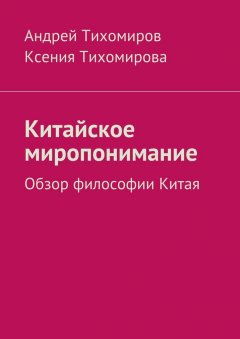 Андрей Тихомиров
Ксения Тихомирова

Китайское миропонимание

Обзор философии Китая